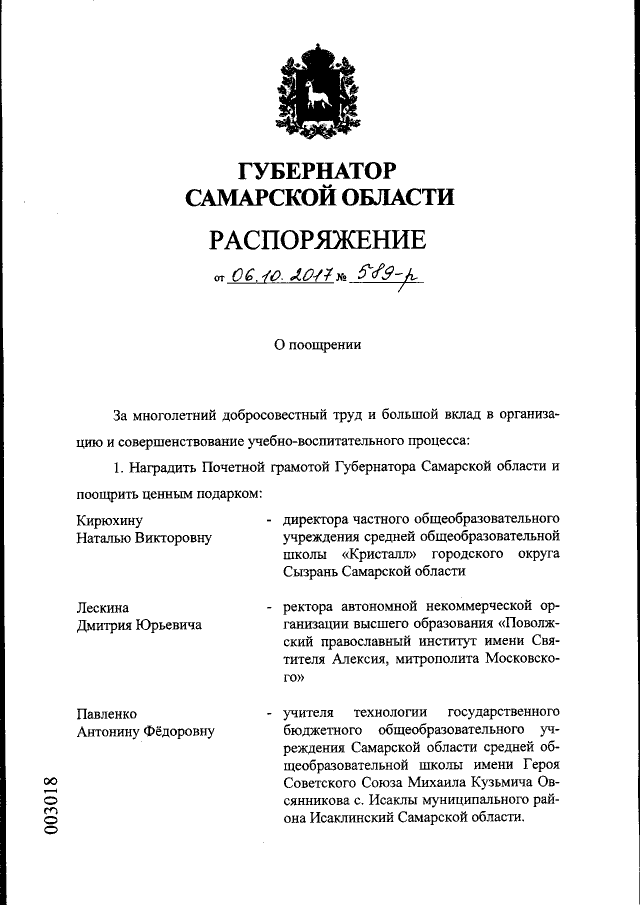 ГУБЕРНАТОР САМАРСКОЙ ОБЛАСТИ

РАСПОРЯЖЕНИЕ

от 06.10.2017 № 589-р

О поощрении

За многолетний добросовестный труд и большой вклад в организацию и совершенствование учебно-воспитательного процесса:

1. Наградить Почетной грамотой Губернатора Самарской области и поощрить ценным подарком:

Кирюхину Наталью Викторовну - директора частного общеобразовательного учреждения средней общеобразовательной школы «Кристалл» городского округа Сызрань Самарской области

Лескина Дмитрия Юрьевича - ректора автономной некоммерческой организации высшего образования «Поволжский православный институт имени Святителя Алексия, митрополита Московского»

Павленко Антонину Фёдоровну - учителя технологии государственного бюджетного общеобразовательного учреждения Самарской области средней общеобразовательной школы имени Героя Советского Союза Михаила Кузьмича Овсянникова с. Исаклы муниципального района Исаклинский Самарской области.

003018